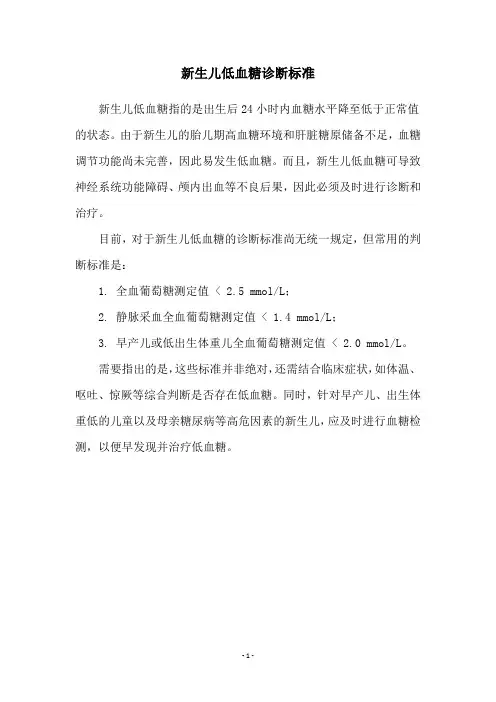 新生儿低血糖诊断标准

新生儿低血糖指的是出生后 24 小时内血糖水平降至低于正常值的状态。由于新生儿的胎儿期高血糖环境和肝脏糖原储备不足，血糖调节功能尚未完善，因此易发生低血糖。而且，新生儿低血糖可导致神经系统功能障碍、颅内出血等不良后果，因此必须及时进行诊断和治疗。

目前，对于新生儿低血糖的诊断标准尚无统一规定，但常用的判断标准是：

1. 全血葡萄糖测定值 < 2.5 mmol/L；

2. 静脉采血全血葡萄糖测定值 < 1.4 mmol/L；

3. 早产儿或低出生体重儿全血葡萄糖测定值 < 2.0 mmol/L。

需要指出的是，这些标准并非绝对，还需结合临床症状，如体温、呕吐、惊厥等综合判断是否存在低血糖。同时，针对早产儿、出生体重低的儿童以及母亲糖尿病等高危因素的新生儿，应及时进行血糖检测，以便早发现并治疗低血糖。

- 1 -